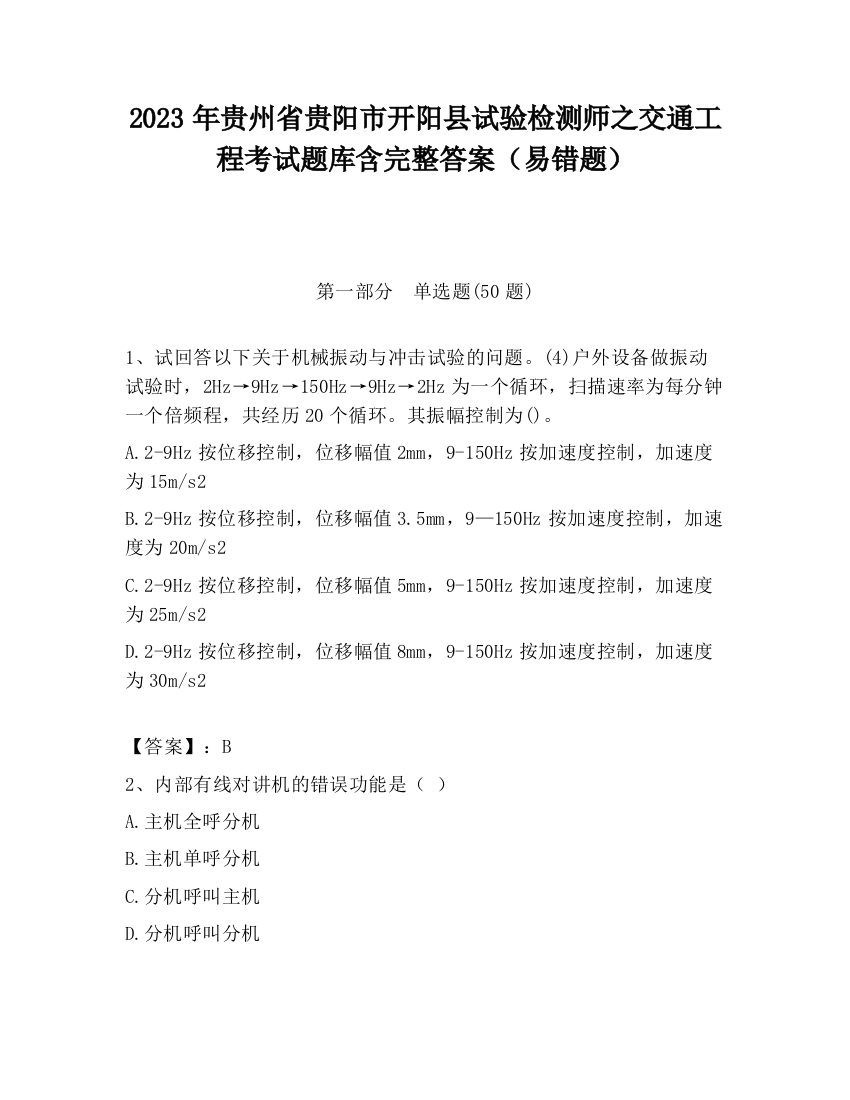 2023 年贵州省贵阳市开阳县试验检测师之交通工程考试题库含完整答案（易错题）

第一部分　单选题(50 题)

1、试回答以下关于机械振动与冲击试验的问题。(4)户外设备做振动试验时，2Hz→9Hz→150Hz→9Hz→2Hz 为一个循环，扫描速率为每分钟一个倍频程，共经历 20 个循环。其振幅控制为()。

A.2-9Hz 按位移控制，位移幅值 2mm，9-150Hz 按加速度控制，加速度为 15m/s2

B.2-9Hz 按位移控制，位移幅值 3.5mm，9—150Hz 按加速度控制，加速度为 20m/s2

C.2-9Hz 按位移控制，位移幅值 5mm，9-150Hz 按加速度控制，加速度为 25m/s2

D.2-9Hz 按位移控制，位移幅值 8mm，9-150Hz 按加速度控制，加速度为 30m/s2

【答案】：B

2、内部有线对讲机的错误功能是（ ）

A.主机全呼分机

B.主机单呼分机

C.分机呼叫主机

D.分机呼叫分机